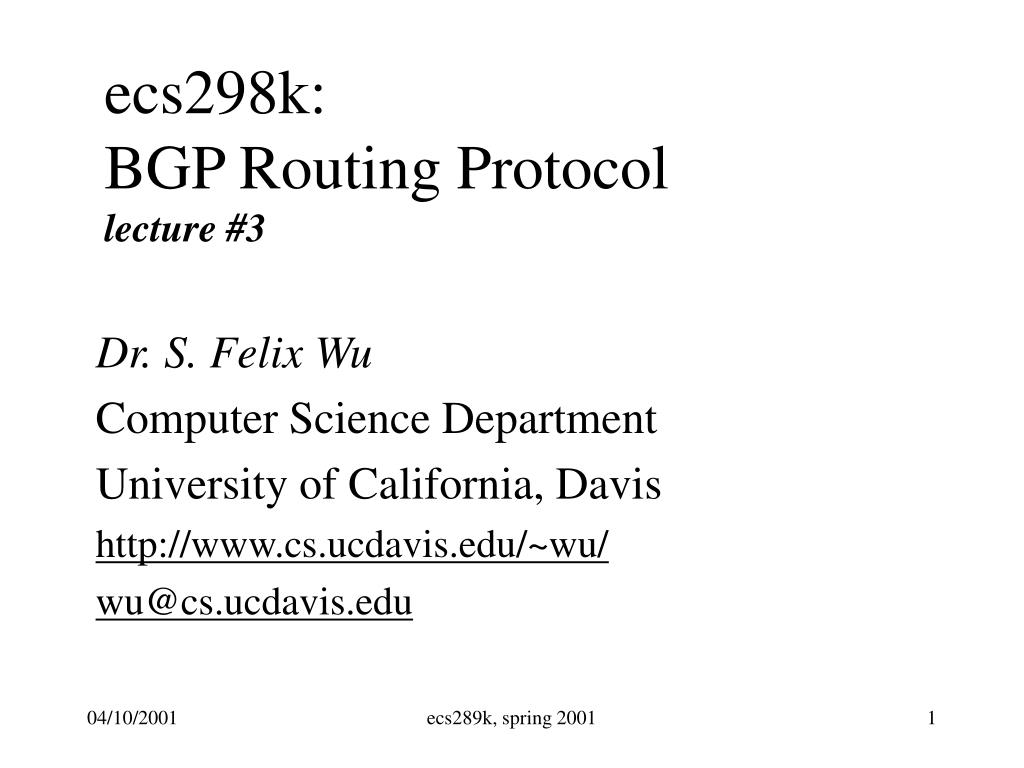 ecs298k:
BGP Routing Protocol
lecture #3

Dr. S. Felix Wu

Computer Science Department

University of California, Davis

http://www.cs.ucdavis.edu/~wu/

wu@cs.ucdavis.edu

04/10/2001

ecs289k, spring 2001

1